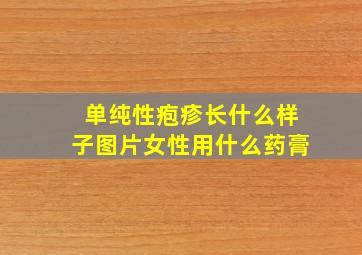 单纯性疱疹长什么样子图片女性用什么药膏